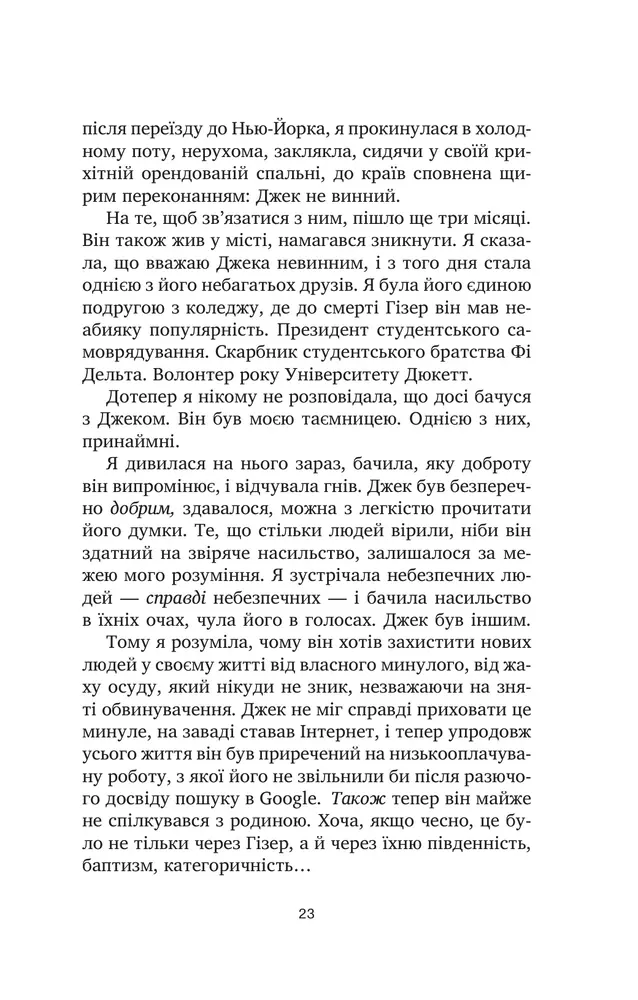 після переїзду до Нью-Йорка, я прокинулася в холодному поту, нерухома, заклякла, сидячи у своїй крихітній орендованій спальні, до країв сповнена щирим переконанням: Джек не винний.

На те, щоб зв'язатися з ним, пішло ще три місяці. Він також жив у місті, намагався зникнути. Я сказала, що вважаю Джека невинним, і з того дня стала однією з його небагатьох друзів. Я була його єдиною подругою з коледжу, де до смерті Гізер він мав неабияку популярність. Президент студентського самоврядування. Скарбник студентського братства Фі Дельта. Волонтер року Університету Дюкетт.

Дотепер я нікому не розповідала, що досі бачуся з Джеком. Він був моєю таємницею. Однією з них, принаймні.

Я дивилася на нього зараз, бачила, яку доброту він випромінює, і відчувала гнів. Джек був безперечно добрим, здавалося, можна з легкістю прочитати його думки. Те, що стільки людей вірили, ніби він здатний на звіряче насильство, залишалося за межею мого розуміння. Я зустрічала небезпечних людей — справді небезпечних — і бачила насильство в їхніх очах, чула його в голосах. Джек був іншим.

Тому я розуміла, чому він хотів захистити нових людей у своєму житті від власного минулого, від жаху осуду, який нікуди не зник, незважаючи на зняті обвинувачення. Джек не міг справді приховати це минуле, на заваді ставав Інтернет, і тепер упродовж усього життя він був приречений на низькооплачувану роботу, з якої його не звільнили би після разючого досвіду пошуку в Google. Також тепер він майже не спілкувався з родиною. Хоча, якщо чесно, це було не тільки через Гізер, а й через їхню південність, баптизм, категоричність…

23